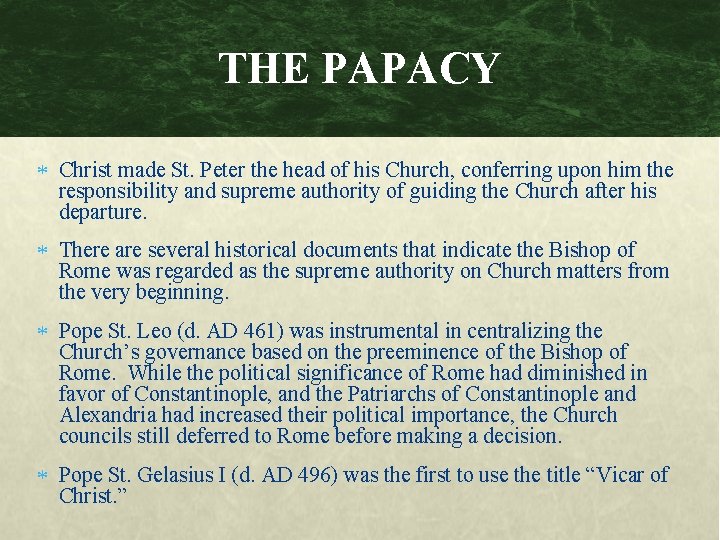 THE PAPACY

* Christ made St. Peter the head of his Church, conferring upon him the responsibility and supreme authority of guiding the Church after his departure.

* There are several historical documents that indicate the Bishop of Rome was regarded as the supreme authority on Church matters from the very beginning.

* Pope St. Leo (d. AD 461) was instrumental in centralizing the Church's governance based on the preeminence of the Bishop of Rome. While the political significance of Rome had diminished in favor of Constantinople, and the Patriarchs of Constantinople and Alexandria had increased their political importance, the Church councils still deferred to Rome before making a decision.

* Pope St. Gelasius I (d. AD 496) was the first to use the title "Vicar of Christ."